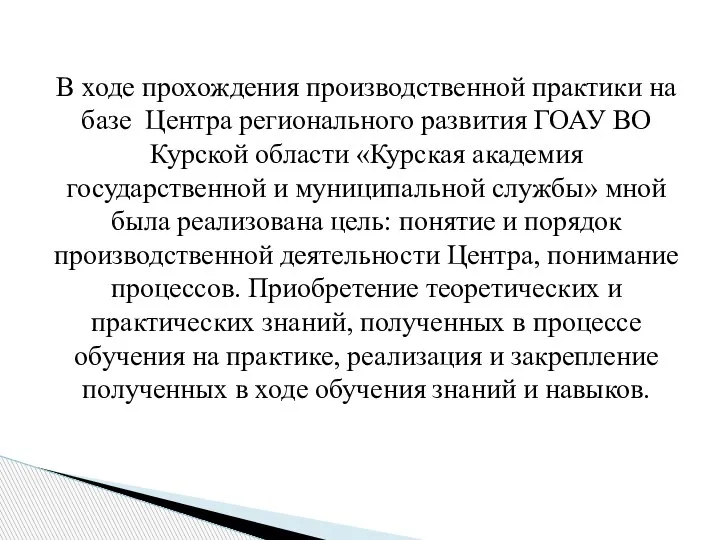 В ходе прохождения производственной практики на базе Центра регионального развития ГОАУ ВО Курской области «Курская академия государственной и муниципальной службы» мной была реализована цель: понятие и порядок производственной деятельности Центра, понимание процессов. Приобретение теоретических и практических знаний, полученных в процессе обучения на практике, реализация и закрепление полученных в ходе обучения знаний и навыков.